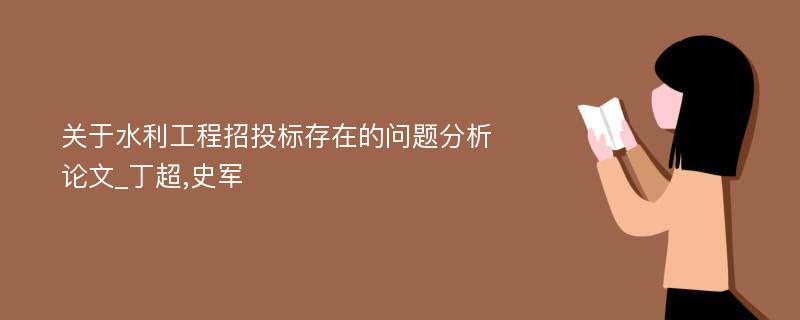 关于水利工程招投标存在的问题分析论文_丁超,史军